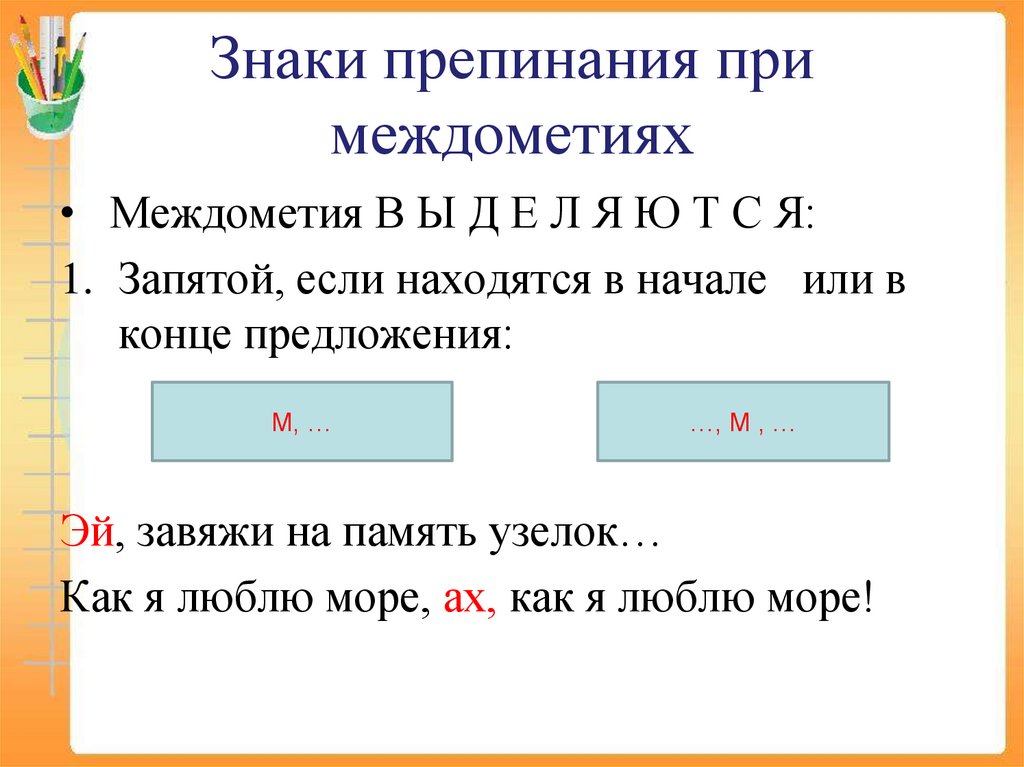 Знаки препинания при междометиях

• Междометия В Ы Д Е Л Я Ю Т С Я:

1. Запятой, если находятся в начале или в конце предложения:

М, …

…, М , …

Эй, завяжи на память узелок…

Как я люблю море, ах, как я люблю море!